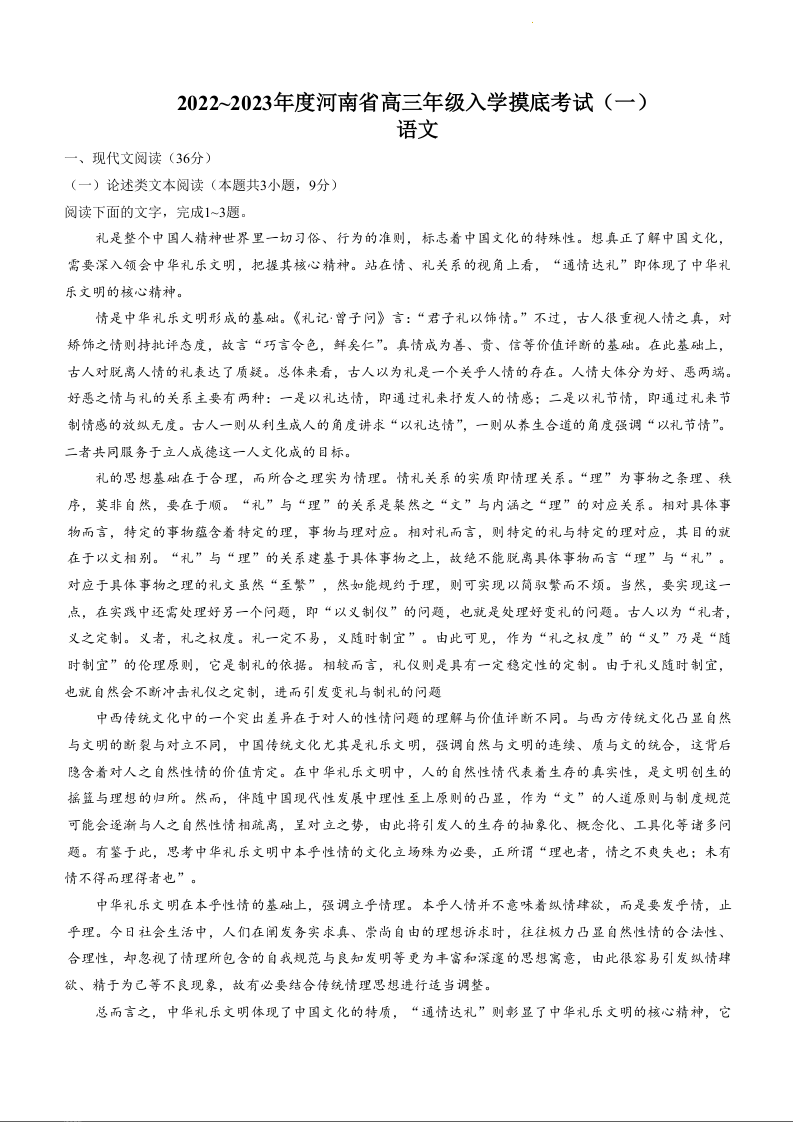 2022~2023年度河南省高三年级入学摸底考试（一）
语文

一、现代文阅读（36分）

（一）论述类文本阅读（本题共3小题，9分）

阅读下面的文字，完成1~3题。

礼是整个中国人精神世界里一切习俗、行为的准则，标志着中国文化的特殊性。想真正了解中国文化，需要深入领会中华礼乐文明，把握其核心精神。站在情、礼关系的视角上看，“通情达礼”即体现了中华礼乐文明的核心精神。

情是中华礼乐文明形成的基础。《礼记·曾子问》言：“君子礼以饰情。”不过，古人很重视人情之真，对矫饰之情则持批评态度，故言“巧言令色，鲜矣仁”。真情成为善、贵、信等价值评断的基础。在此基础上，古人对脱离人情的礼表达了质疑。总体来看，古人以为礼是一个关乎人情的存在。人情大体分为好、恶两端。好恶之情与礼的关系主要有两种：一是以礼达情，即通过礼来抒发人的情感；二是以礼节情，即通过礼来节制情感的放纵无度。古人一则从利生成人的角度讲求“以礼达情”，一则从养生合道的角度强调“以礼节情”。二者共同服务于立人成德这一人文化成的目标。

礼的思想基础在于合理，而所合之理实为情理。情礼关系的实质即情理关系。“理”为事物之条理、秩序，莫非自然，要在于顺。“礼”与“理”的关系是粲然之“文”与内涵之“理”的对应关系。相对具体事物而言，特定的事物蕴含着特定的理，事物与理对应。相对礼而言，则特定的礼与特定的理对应，其目的就在于以文相别。“礼”与“理”的关系建基于具体事物之上，故绝不能脱离具体事物而言“理”与“礼”。对应于具体事物之理的礼文虽然“至繁”，然如能规约于理，则可实现以简驭繁而不烦。当然，要实现这一点，在实践中还需处理好另一个问题，即“以义制仪”的问题，也就是处理好变礼的问题。古人以为“礼者，义之定制。义者，礼之权度。礼一定不易，义随时制宜”。由此可见，作为“礼之权度”的“义”乃是“随时制宜”的伦理原则，它是制礼的依据。相较而言，礼仪则是具有一定稳定性的定制。由于礼义随时制宜，也就自然会不断冲击礼仪之定制，进而引发变礼与制礼的问题

中西传统文化中的一个突出差异在于对人的性情问题的理解与价值评断不同。与西方传统文化凸显自然与文明的断裂与对立不同，中国传统文化尤其是礼乐文明，强调自然与文明的连续、质与文的统合，这背后隐含着对人之自然性情的价值肯定。在中华礼乐文明中，人的自然性情代表着生存的真实性，是文明创生的摇篮与理想的归所。然而，伴随中国现代性发展中理性至上原则的凸显，作为“文”的人道原则与制度规范可能会逐渐与人之自然性情相疏离，呈对立之势，由此将引发人的生存的抽象化、概念化、工具化等诸多问题。有鉴于此，思考中华礼乐文明中本乎性情的文化立场殊为必要，正所谓“理也者，情之不爽失也；未有情不得而理得者也”。

中华礼乐文明在本乎性情的基础上，强调立乎情理。本乎人情并不意味着纵情肆欲，而是要发乎情，止乎理。今日社会生活中，人们在阐发务实求真、崇尚自由的理想诉求时，往往极力凸显自然性情的合法性、合理性，却忽视了情理所包含的自我规范与良知发明等更为丰富和深邃的思想寓意，由此很容易引发纵情肆欲、精于为己等不良现象，故有必要结合传统情理思想进行适当调整。

总而言之，中华礼乐文明体现了中国文化的特质，“通情达礼”则彰显了中华礼乐文明的核心精神，它